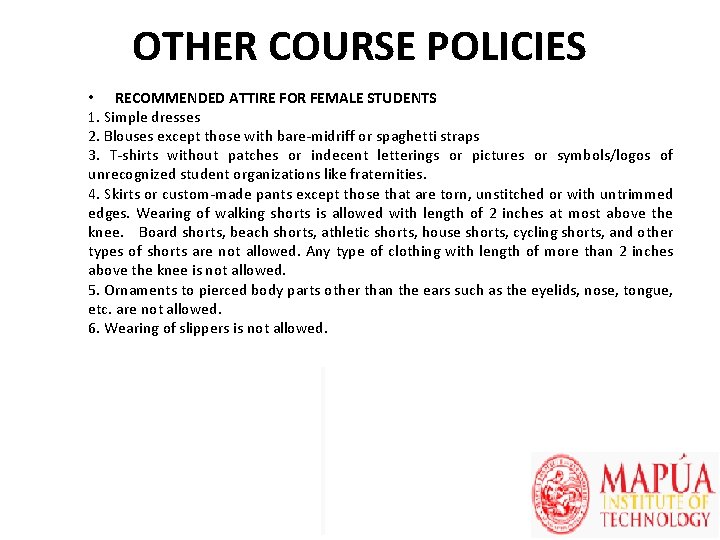 OTHER COURSE POLICIES

• RECOMMENDED ATTIRE FOR FEMALE STUDENTS
1. Simple dresses
2. Blouses except those with bare-midriff or spaghetti straps
3. T-shirts without patches or indecent letterings or pictures or symbols/logos of unrecognized student organizations like fraternities.
4. Skirts or custom-made pants except those that are torn, unstitched or with untrimmed edges. Wearing of walking shorts is allowed with length of 2 inches at most above the knee. Board shorts, beach shorts, athletic shorts, house shorts, cycling shorts, and other types of shorts are not allowed. Any type of clothing with length of more than 2 inches above the knee is not allowed.
5. Ornaments to pierced body parts other than the ears such as the eyelids, nose, tongue, etc. are not allowed.
6. Wearing of slippers is not allowed.

MAPÚA
INSTITUTE OF
TECHNOLOGY